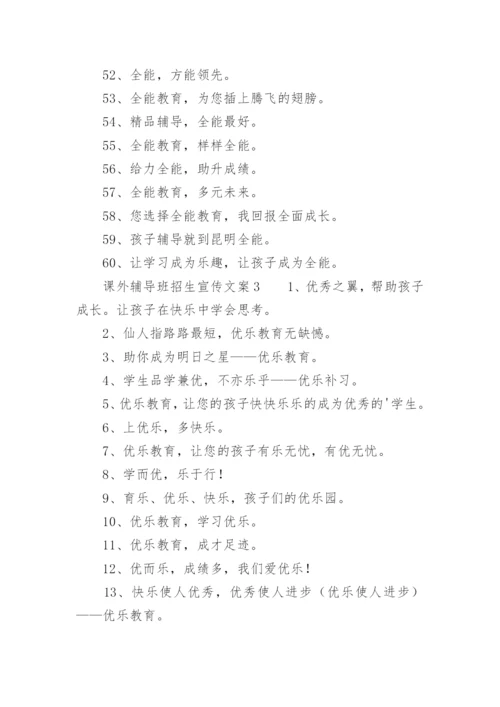 52、全能，方能领先。

53、全能教育，为您插上腾飞的翅膀。

54、精品辅导，全能最好。

55、全能教育，样样全能。

56、给力全能，助升成绩。

57、全能教育，多元未来。

58、您选择全能教育，我回报全面成长。

59、孩子辅导就到昆明全能。

60、让学习成为乐趣，让孩子成为全能。

课外辅导班招生宣传文案3　　1、优秀之翼，帮助孩子成长。让孩子在快乐中学会思考。

2、仙人指路路最短，优乐教育无缺憾。

3、助你成为明日之星——优乐教育。

4、学生品学兼优，不亦乐乎——优乐补习。

5、优乐教育，让您的孩子快快乐乐的成为优秀的'学生。

6、上优乐，多快乐。

7、优乐教育，让您的孩子有乐无忧，有优无忧。

8、学而优，乐于行！

9、育乐、优乐、快乐，孩子们的优乐园。

10、优乐教育，学习优乐。

11、优乐教育，成才足迹。

12、优而乐，成绩多，我们爱优乐！

13、快乐使人优秀，优秀使人进步（优乐使人进步）——优乐教育。